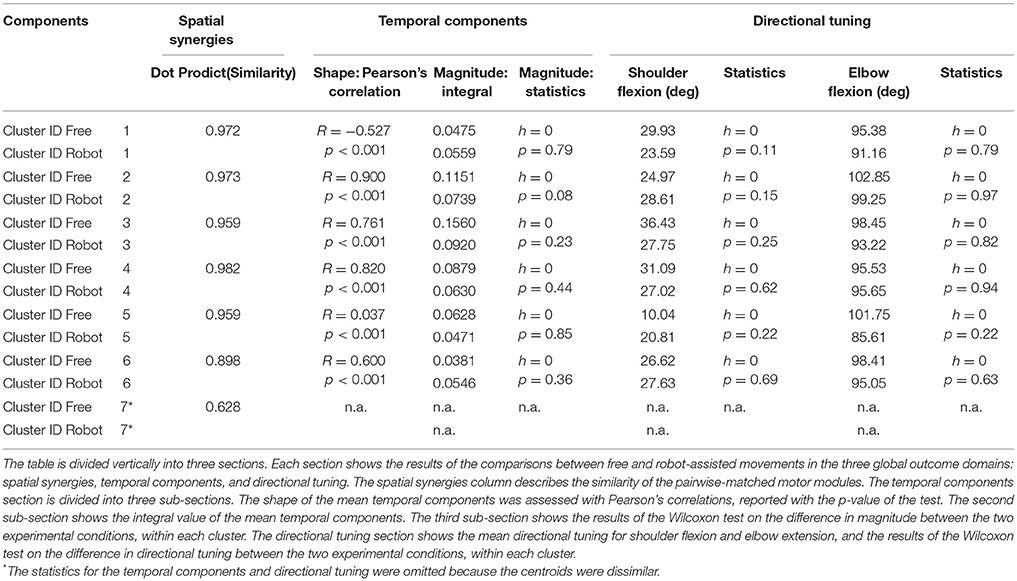 | Components | | Spatial synergies | Temporal components | | | Directional tuning | | | |
|---|---|---|---|---|---|---|---|---|---|
| | | Dot Prodict(Similarity) | Shape: Pearson's correlation | Magnitude: integral | Magnitude: statistics | Shoulder flexion (deg) | Statistics | Elbow flexion (deg) | Statistics |
| Cluster ID Free | 1 | 0.972 | $R = -0.527$ | 0.0475 | $h = 0$ | 29.93 | $h = 0$ | 95.38 | $h = 0$ |
| Cluster ID Robot | 1 | | $p < 0.001$ | 0.0559 | $p = 0.79$ | 23.59 | $p = 0.11$ | 91.16 | $p = 0.79$ |
| Cluster ID Free | 2 | 0.973 | $R = 0.900$ | 0.1151 | $h = 0$ | 24.97 | $h = 0$ | 102.85 | $h = 0$ |
| Cluster ID Robot | 2 | | $p < 0.001$ | 0.0739 | $p = 0.08$ | 28.61 | $p = 0.15$ | 99.25 | $p = 0.97$ |
| Cluster ID Free | 3 | 0.959 | $R = 0.761$ | 0.1560 | $h = 0$ | 36.43 | $h = 0$ | 98.45 | $h = 0$ |
| Cluster ID Robot | 3 | | $p < 0.001$ | 0.0920 | $p = 0.23$ | 27.75 | $p = 0.25$ | 93.22 | $p = 0.82$ |
| Cluster ID Free | 4 | 0.982 | $R = 0.820$ | 0.0879 | $h = 0$ | 31.09 | $h = 0$ | 95.53 | $h = 0$ |
| Cluster ID Robot | 4 | | $p < 0.001$ | 0.0630 | $p = 0.44$ | 27.02 | $p = 0.62$ | 95.65 | $p = 0.94$ |
| Cluster ID Free | 5 | 0.959 | $R = 0.037$ | 0.0628 | $h = 0$ | 10.04 | $h = 0$ | 101.75 | $h = 0$ |
| Cluster ID Robot | 5 | | $p < 0.001$ | 0.0471 | $p = 0.85$ | 20.81 | $p = 0.22$ | 85.61 | $p = 0.22$ |
| Cluster ID Free | 6 | 0.898 | $R = 0.600$ | 0.0381 | $h = 0$ | 26.62 | $h = 0$ | 98.41 | $h = 0$ |
| Cluster ID Robot | 6 | | $p < 0.001$ | 0.0546 | $p = 0.36$ | 27.63 | $p = 0.69$ | 95.05 | $p = 0.63$ |
| Cluster ID Free | 7* | 0.628 | n.a. | n.a. | n.a. | n.a. | n.a. | n.a. | n.a. |
| Cluster ID Robot | 7* | | | n.a. | | n.a. | | n.a. | |

The table is divided vertically into three sections. Each section shows the results of the comparisons between free and robot-assisted movements in the three global outcome domains: spatial synergies, temporal components, and directional tuning. The spatial synergies column describes the similarity of the pairwise-matched motor modules. The temporal components section is divided into three sub-sections. The shape of the mean temporal components was assessed with Pearson's correlations, reported with the p-value of the test. The second sub-section shows the integral value of the mean temporal components. The third sub-section shows the results of the Wilcoxon test on the difference in magnitude between the two experimental conditions, within each cluster. The directional tuning section shows the mean directional tuning for shoulder flexion and elbow extension, and the results of the Wilcoxon test on the difference in directional tuning between the two experimental conditions, within each cluster.

*The statistics for the temporal components and directional tuning were omitted because the centroids were dissimilar.